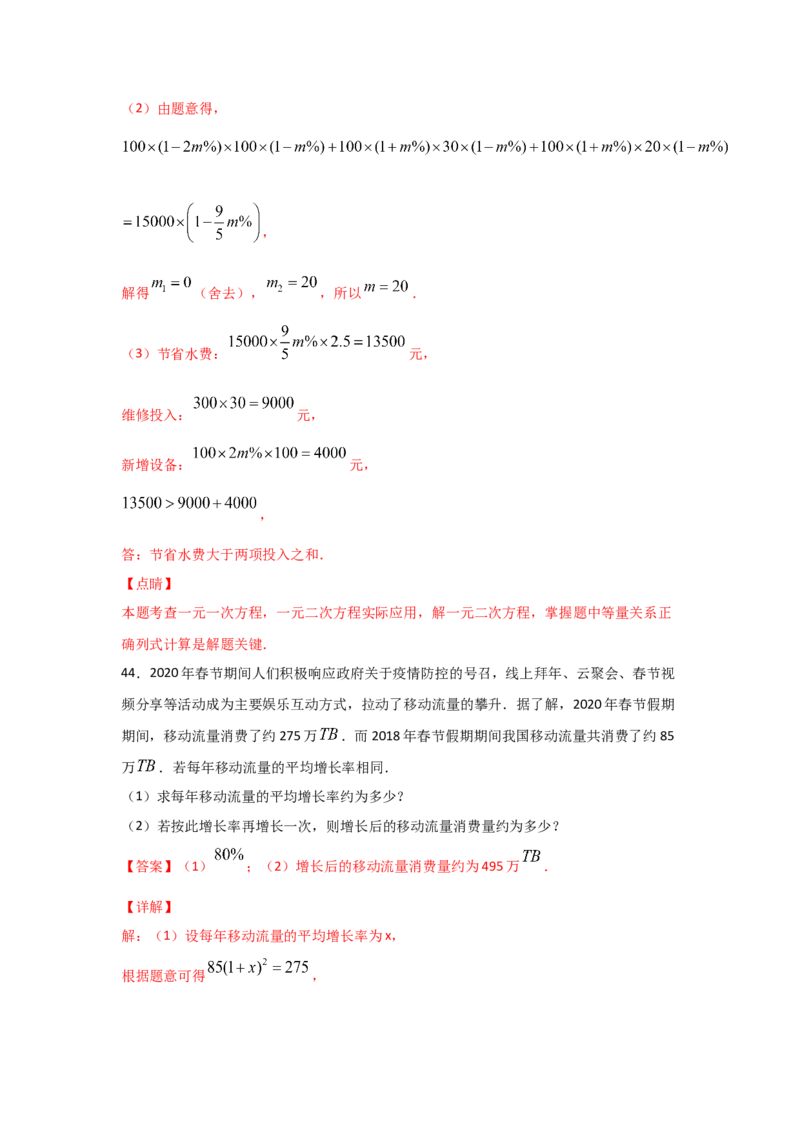 （2）由题意得，

$100\times(1-2m\%)\times100\times(1-m\%)+100\times(1+m\%)\times30\times(1-m\%)+100\times(1+m\%)\times20\times(1-m\%)$

$=15000\times\left(1-\frac{9}{5}m\%\right)$，

解得$m_1=0$（舍去），$m_2=20$，所以$m=20$.

（3）节省水费：$15000\times\frac{9}{5}m\%\times2.5=13500$元，

维修投入：$300\times30=9000$元，

新增设备：$100\times2m\%\times100=4000$元，

$13500>9000+4000$，

答：节省水费大于两项投入之和.

【点睛】

本题考查一元一次方程，一元二次方程实际应用，解一元二次方程，掌握题中等量关系正确列式计算是解题关键.

44．2020年春节期间人们积极响应政府关于疫情防控的号召，线上拜年、云聚会、春节视频分享等活动成为主要娱乐互动方式，拉动了移动流量的攀升．据了解，2020年春节假期期间，移动流量消费了约275万$TB$．而2018年春节假期期间我国移动流量共消费了约85万$TB$．若每年移动流量的平均增长率相同．

（1）求每年移动流量的平均增长率约为多少？

（2）若按此增长率再增长一次，则增长后的移动流量消费量约为多少？

【答案】（1）$80\%$；（2）增长后的移动流量消费量约为495万$TB$.

【详解】

解：（1）设每年移动流量的平均增长率为x，

根据题意可得$85(1+x)^2=275$，